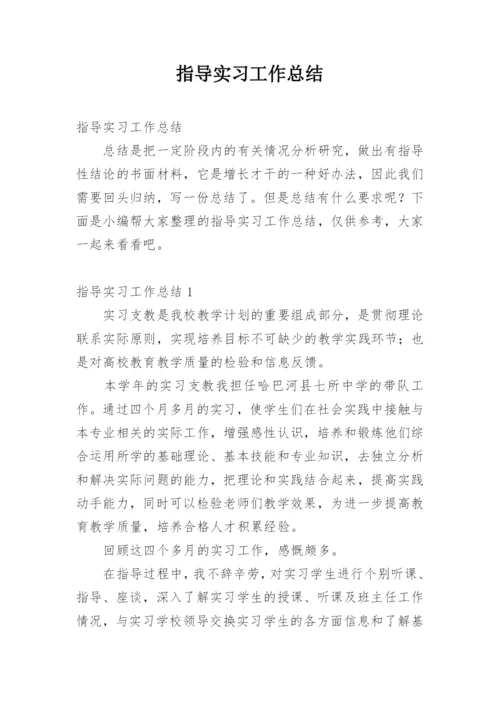 指导实习工作总结

指导实习工作总结

总结是把一定阶段内的有关情况分析研究，做出有指导性结论的书面材料，它是增长才干的一种好办法，因此我们需要回头归纳，写一份总结了。但是总结有什么要求呢？下面是小编帮大家整理的指导实习工作总结，仅供参考，大家一起来看看吧。

指导实习工作总结1

实习支教是我校教学计划的重要组成部分，是贯彻理论联系实际原则，实现培养目标不可缺少的教学实践环节；也是对高校教育教学质量的检验和信息反馈。

本学年的实习支教我担任哈巴河县七所中学的带队工作。通过四个月多月的实习，使学生们在社会实践中接触与本专业相关的实际工作，增强感性认识，培养和锻炼他们综合运用所学的基础理论、基本技能和专业知识，去独立分析和解决实际问题的能力，把理论和实践结合起来，提高实践动手能力，同时可以检验老师们教学效果，为进一步提高教育教学质量，培养合格人才积累经验。

回顾这四个多月的实习工作，感慨颇多。

在指导过程中，我不辞辛劳，对实习学生进行个别听课、指导、座谈，深入了解实习学生的授课、听课及班主任工作情况，与实习学校领导交换实习学生的各方面信息和了解基